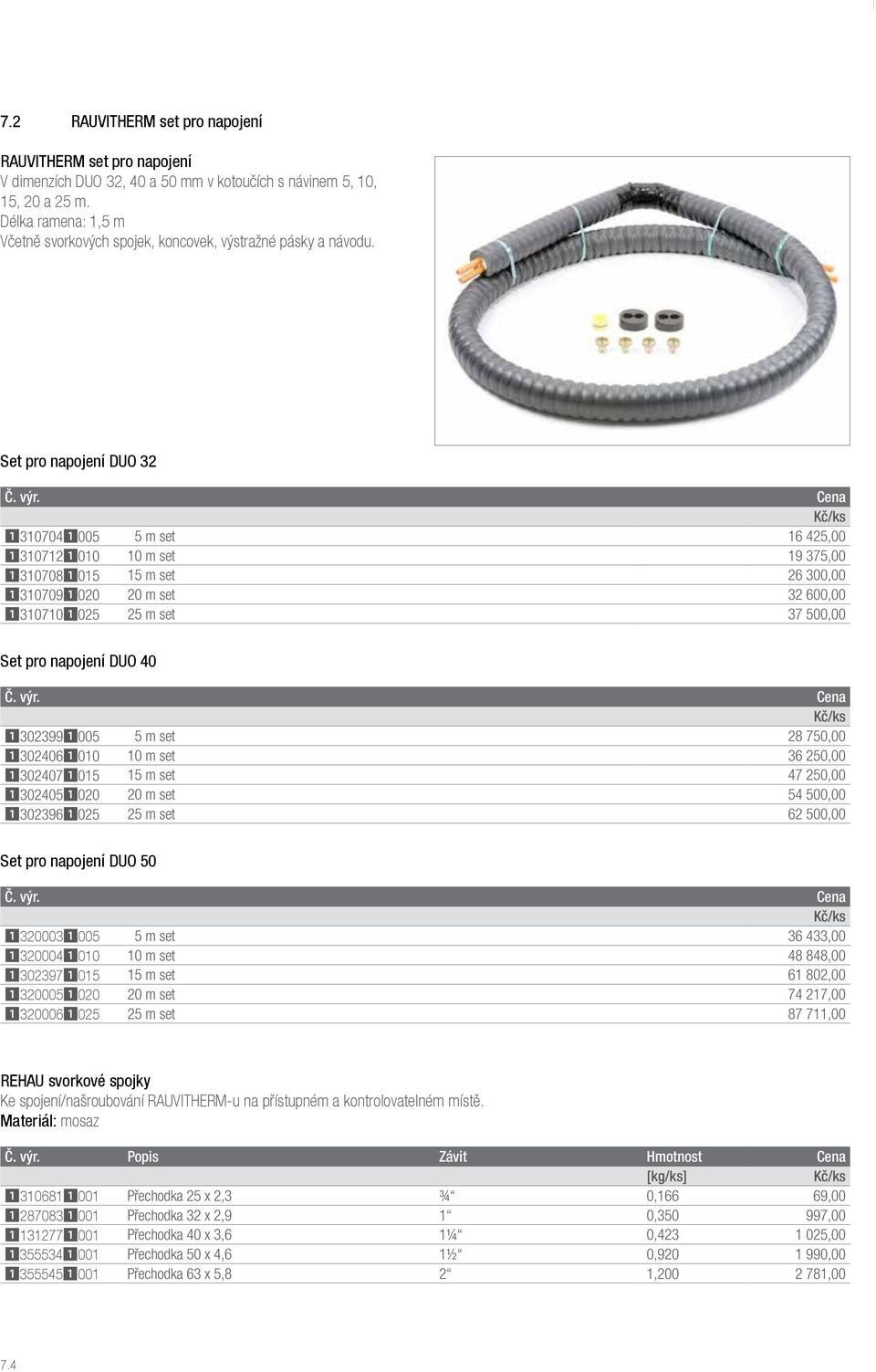 7.2 RAUVITHERM set pro napojení

RAUVITHERM set pro napojení
V dimenzích DUO 32, 40 a 50 mm v kotoučích s návinem 5, 10, 15, 20 a 25 m.
Délka ramena: 1,5 m
Včetně svorkových spojek, koncovek, výstražné pásky a návodu.

Set pro napojení DUO 32

| Č. výr. | | Cena Kč/ks |
|---|---|---|
| 1 310704 1 005 | 5 m set | 16 425,00 |
| 1 310712 1 010 | 10 m set | 19 375,00 |
| 1 310708 1 015 | 15 m set | 26 300,00 |
| 1 310709 1 020 | 20 m set | 32 600,00 |
| 1 310710 1 025 | 25 m set | 37 500,00 |

Set pro napojení DUO 40

| Č. výr. | | Cena Kč/ks |
|---|---|---|
| 1 302399 1 005 | 5 m set | 28 750,00 |
| 1 302406 1 010 | 10 m set | 36 250,00 |
| 1 302407 1 015 | 15 m set | 47 250,00 |
| 1 302405 1 020 | 20 m set | 54 500,00 |
| 1 302396 1 025 | 25 m set | 62 500,00 |

Set pro napojení DUO 50

| Č. výr. | | Cena Kč/ks |
|---|---|---|
| 1 320003 1 005 | 5 m set | 36 433,00 |
| 1 320004 1 010 | 10 m set | 48 848,00 |
| 1 302397 1 015 | 15 m set | 61 802,00 |
| 1 320005 1 020 | 20 m set | 74 217,00 |
| 1 320006 1 025 | 25 m set | 87 711,00 |

REHAU svorkové spojky
Ke spojení/našroubování RAUVITHERM-u na přístupném a kontrolovatelném místě.
Materiál: mosaz

| Č. výr. | Popis | Závit | Hmotnost [kg/ks] | Cena Kč/ks |
|---|---|---|---|---|
| 1 310681 1 001 | Přechodka 25 x 2,3 | ¾“ | 0,166 | 69,00 |
| 1 287083 1 001 | Přechodka 32 x 2,9 | 1“ | 0,350 | 997,00 |
| 1 131277 1 001 | Přechodka 40 x 3,6 | 1¼“ | 0,423 | 1 025,00 |
| 1 355534 1 001 | Přechodka 50 x 4,6 | 1½“ | 0,920 | 1 990,00 |
| 1 355545 1 001 | Přechodka 63 x 5,8 | 2“ | 1,200 | 2 781,00 |

7.4